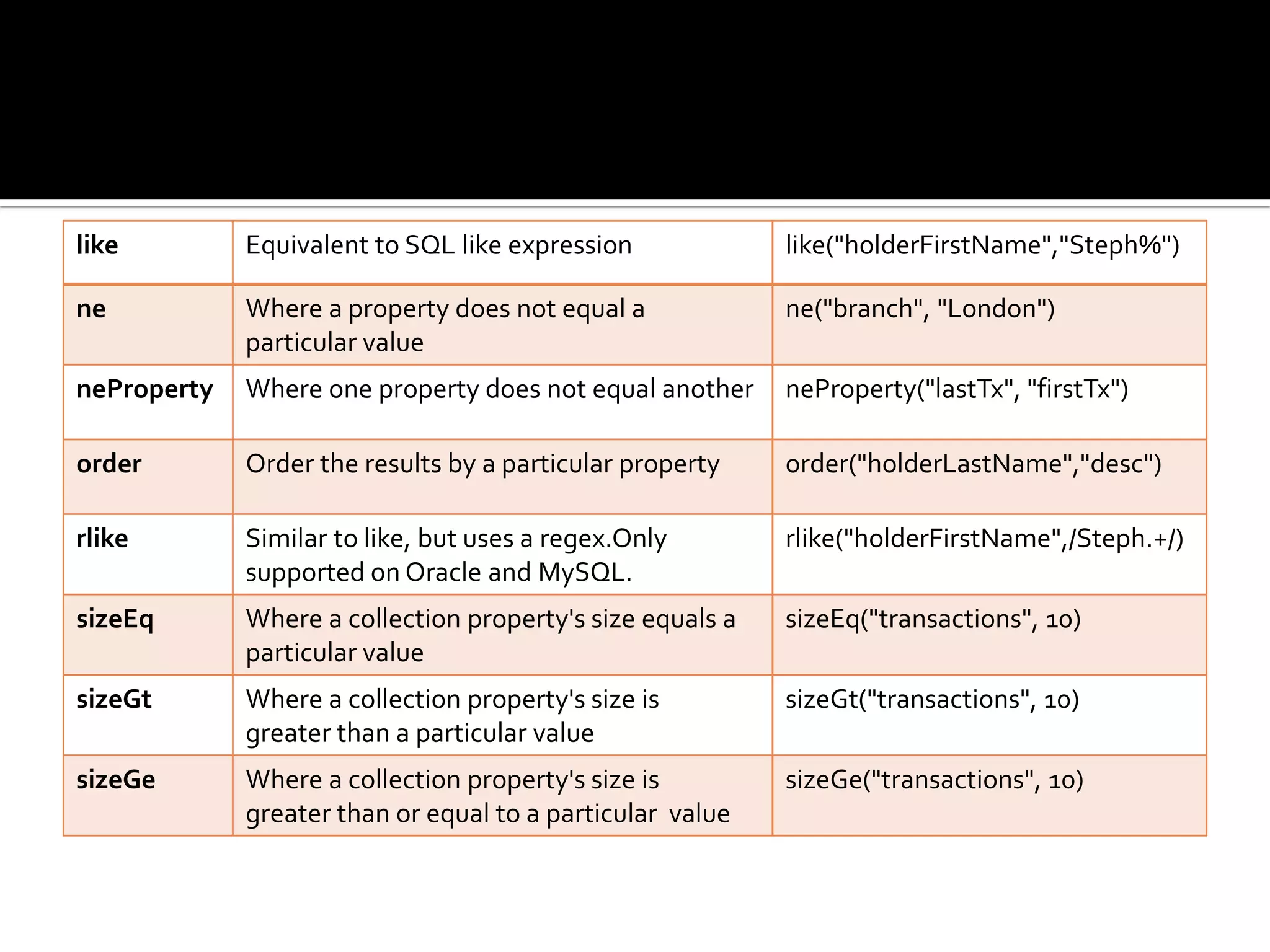 | like | Equivalent to SQL like expression | like("holderFirstName","Steph%") |
|---|---|---|
| ne | Where a property does not equal a particular value | ne("branch", "London") |
| neProperty | Where one property does not equal another | neProperty("lastTx", "firstTx") |
| order | Order the results by a particular property | order("holderLastName","desc") |
| rlike | Similar to like, but uses a regex.Only supported on Oracle and MySQL. | rlike("holderFirstName",/Steph.+/) |
| sizeEq | Where a collection property's size equals a particular value | sizeEq("transactions", 10) |
| sizeGt | Where a collection property's size is greater than a particular value | sizeGt("transactions", 10) |
| sizeGe | Where a collection property's size is greater than or equal to a particular value | sizeGe("transactions", 10) |